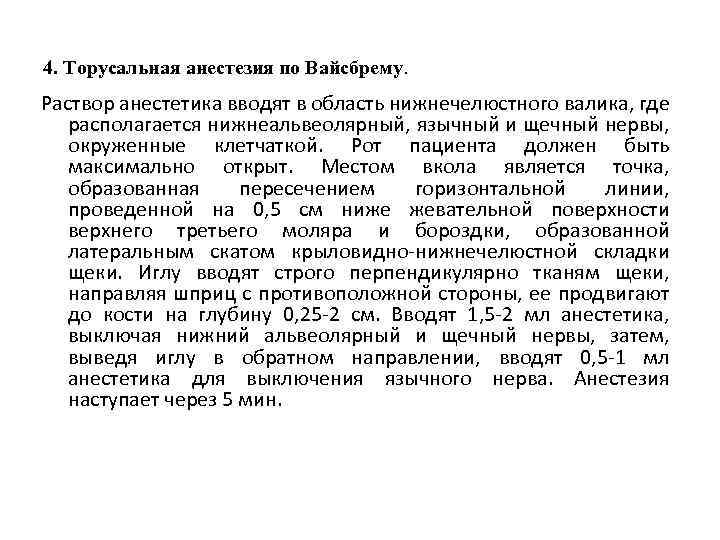 4. Торусальная анестезия по Вайсбрему.

Раствор анестетика вводят в область нижнечелюстного валика, где располагается нижнеальвеолярный, язычный и щечный нервы, окруженные клетчаткой. Рот пациента должен быть максимально открыт. Местом вкола является точка, образованная пересечением горизонтальной линии, проведенной на 0,5 см ниже жевательной поверхности верхнего третьего моляра и бороздки, образованной латеральным скатом крыловидно-нижнечелюстной складки щеки. Иглу вводят строго перпендикулярно тканям щеки, направляя шприц с противоположной стороны, ее продвигают до кости на глубину 0,25-2 см. Вводят 1,5-2 мл анестетика, выключая нижний альвеолярный и щечный нервы, затем, выведя иглу в обратном направлении, вводят 0,5-1 мл анестетика для выключения язычного нерва. Анестезия наступает через 5 мин.